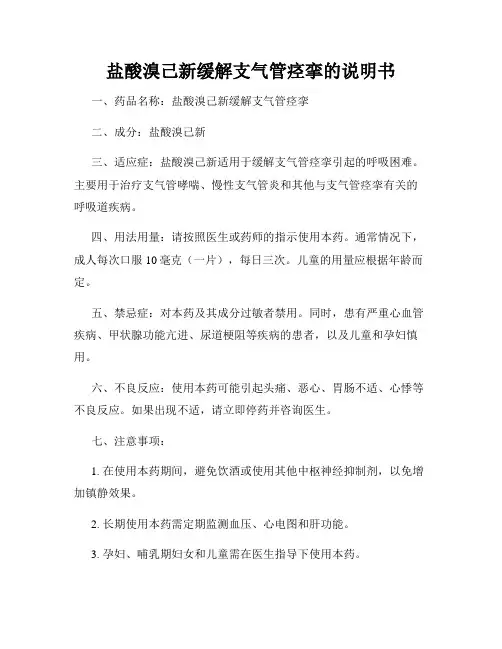 盐酸溴己新缓解支气管痉挛的说明书

一、药品名称：盐酸溴己新缓解支气管痉挛

二、成分：盐酸溴己新

三、适应症：盐酸溴己新适用于缓解支气管痉挛引起的呼吸困难。主要用于治疗支气管哮喘、慢性支气管炎和其他与支气管痉挛有关的呼吸道疾病。

四、用法用量：请按照医生或药师的指示使用本药。通常情况下，成人每次口服 10 毫克（一片），每日三次。儿童的用量应根据年龄而定。

五、禁忌症：对本药及其成分过敏者禁用。同时，患有严重心血管疾病、甲状腺功能亢进、尿道梗阻等疾病的患者，以及儿童和孕妇慎用。

六、不良反应：使用本药可能引起头痛、恶心、胃肠不适、心悸等不良反应。如果出现不适，请立即停药并咨询医生。

七、注意事项：

1. 在使用本药期间，避免饮酒或使用其他中枢神经抑制剂，以免增加镇静效果。

2. 长期使用本药需定期监测血压、心电图和肝功能。

3. 孕妇、哺乳期妇女和儿童需在医生指导下使用本药。